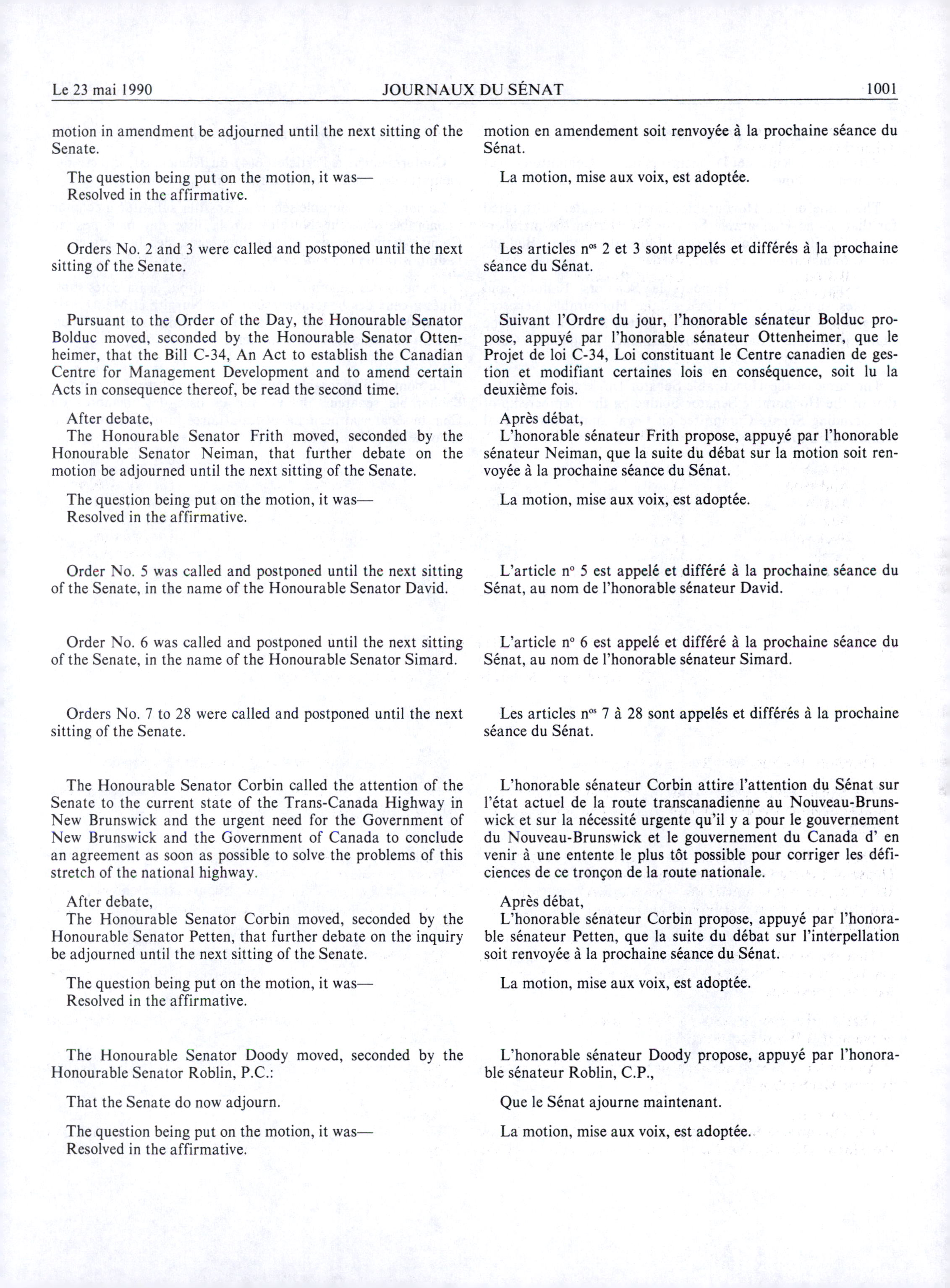 Le 23 mai 1990 JOURNAUX DU SÉNAT 1001

motion in amendment be adjourned until the next sitting of the Senate.

The question being put on the motion, it was—
Resolved in the affirmative.

Orders No. 2 and 3 were called and postponed until the next sitting of the Senate.

Pursuant to the Order of the Day, the Honourable Senator Bolduc moved, seconded by the Honourable Senator Ottenheimer, that the Bill C-34, An Act to establish the Canadian Centre for Management Development and to amend certain Acts in consequence thereof, be read the second time.

After debate,
The Honourable Senator Frith moved, seconded by the Honourable Senator Neiman, that further debate on the motion be adjourned until the next sitting of the Senate.

The question being put on the motion, it was—
Resolved in the affirmative.

Order No. 5 was called and postponed until the next sitting of the Senate, in the name of the Honourable Senator David.

Order No. 6 was called and postponed until the next sitting of the Senate, in the name of the Honourable Senator Simard.

Orders No. 7 to 28 were called and postponed until the next sitting of the Senate.

The Honourable Senator Corbin called the attention of the Senate to the current state of the Trans-Canada Highway in New Brunswick and the urgent need for the Government of New Brunswick and the Government of Canada to conclude an agreement as soon as possible to solve the problems of this stretch of the national highway.

After debate,
The Honourable Senator Corbin moved, seconded by the Honourable Senator Petten, that further debate on the inquiry be adjourned until the next sitting of the Senate.

The question being put on the motion, it was—
Resolved in the affirmative.

The Honourable Senator Doody moved, seconded by the Honourable Senator Roblin, P.C.:

That the Senate do now adjourn.

The question being put on the motion, it was—
Resolved in the affirmative.

motion en amendement soit renvoyée à la prochaine séance du Sénat.

La motion, mise aux voix, est adoptée.

Les articles n$^{os}$ 2 et 3 sont appelés et différés à la prochaine séance du Sénat.

Suivant l'Ordre du jour, l'honorable sénateur Bolduc propose, appuyé par l'honorable sénateur Ottenheimer, que le Projet de loi C-34, Loi constituant le Centre canadien de gestion et modifiant certaines lois en conséquence, soit lu la deuxième fois.

Après débat,
L'honorable sénateur Frith propose, appuyé par l'honorable sénateur Neiman, que la suite du débat sur la motion soit renvoyée à la prochaine séance du Sénat.

La motion, mise aux voix, est adoptée.

L'article n$^{o}$ 5 est appelé et différé à la prochaine séance du Sénat, au nom de l'honorable sénateur David.

L'article n$^{o}$ 6 est appelé et différé à la prochaine séance du Sénat, au nom de l'honorable sénateur Simard.

Les articles n$^{os}$ 7 à 28 sont appelés et différés à la prochaine séance du Sénat.

L'honorable sénateur Corbin attire l'attention du Sénat sur l'état actuel de la route transcanadienne au Nouveau-Brunswick et sur la nécessité urgente qu'il y a pour le gouvernement du Nouveau-Brunswick et le gouvernement du Canada d' en venir à une entente le plus tôt possible pour corriger les déficiences de ce tronçon de la route nationale.

Après débat,
L'honorable sénateur Corbin propose, appuyé par l'honorable sénateur Petten, que la suite du débat sur l'interpellation soit renvoyée à la prochaine séance du Sénat.

La motion, mise aux voix, est adoptée.

L'honorable sénateur Doody propose, appuyé par l'honorable sénateur Roblin, C.P.,

Que le Sénat ajourne maintenant.

La motion, mise aux voix, est adoptée.